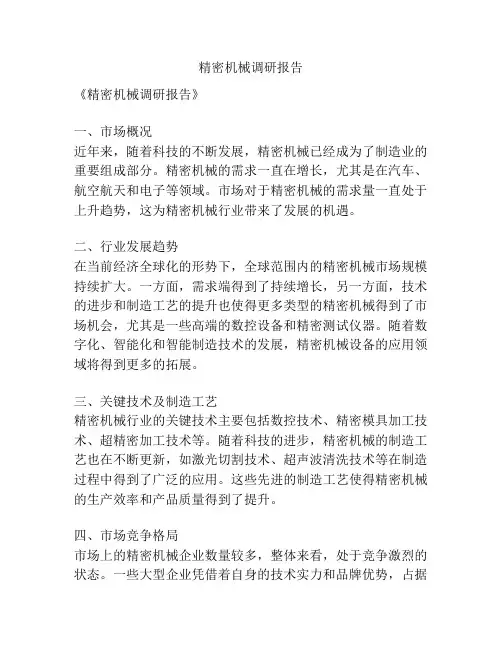 精密机械调研报告

《精密机械调研报告》

一、市场概况
近年来，随着科技的不断发展，精密机械已经成为了制造业的重要组成部分。精密机械的需求一直在增长，尤其是在汽车、航空航天和电子等领域。市场对于精密机械的需求量一直处于上升趋势，这为精密机械行业带来了发展的机遇。

二、行业发展趋势
在当前经济全球化的形势下，全球范围内的精密机械市场规模持续扩大。一方面，需求端得到了持续增长，另一方面，技术的进步和制造工艺的提升也使得更多类型的精密机械得到了市场机会，尤其是一些高端的数控设备和精密测试仪器。随着数字化、智能化和智能制造技术的发展，精密机械设备的应用领域将得到更多的拓展。

三、关键技术及制造工艺
精密机械行业的关键技术主要包括数控技术、精密模具加工技术、超精密加工技术等。随着科技的进步，精密机械的制造工艺也在不断更新，如激光切割技术、超声波清洗技术等在制造过程中得到了广泛的应用。这些先进的制造工艺使得精密机械的生产效率和产品质量得到了提升。

四、市场竞争格局
市场上的精密机械企业数量较多，整体来看，处于竞争激烈的状态。一些大型企业凭借着自身的技术实力和品牌优势，占据